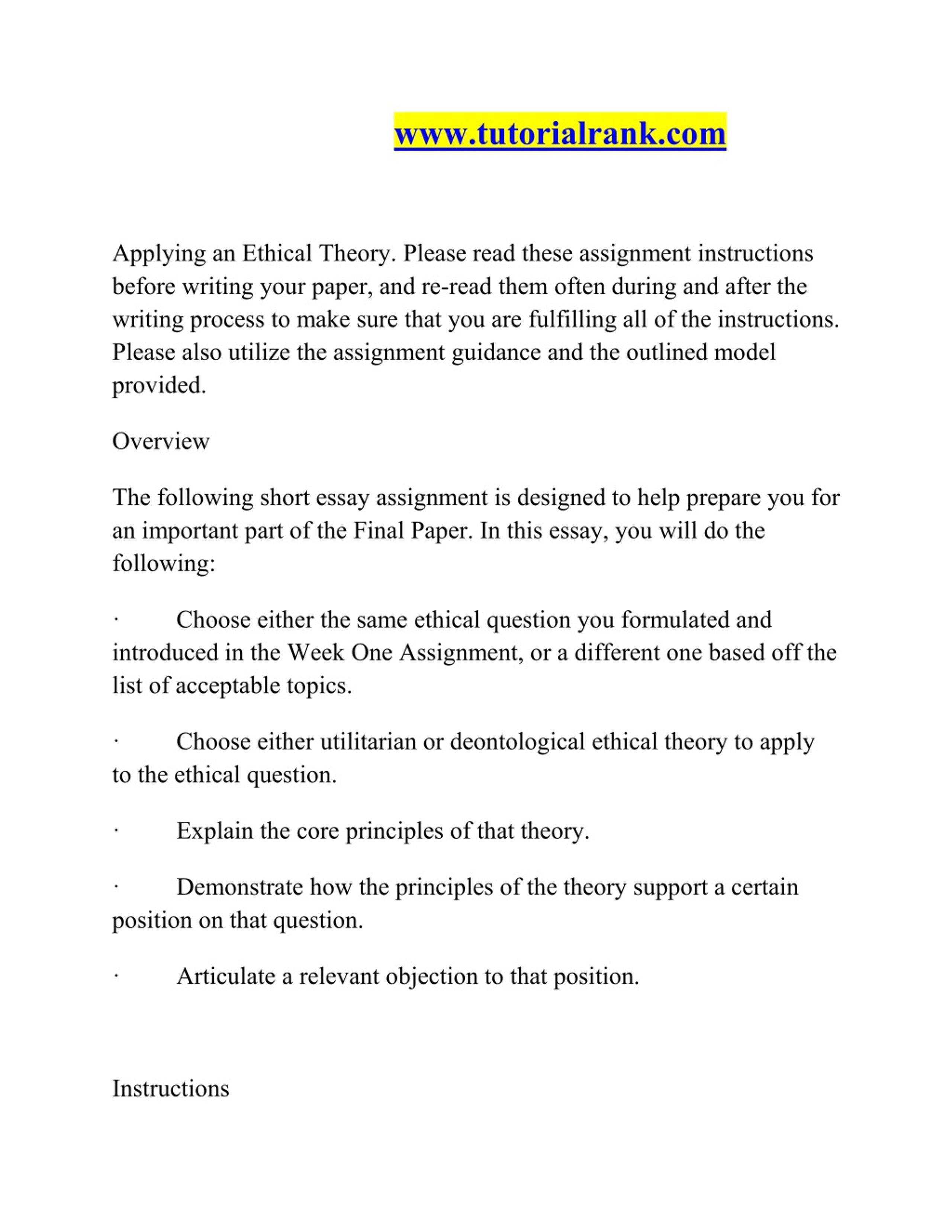 www.tutorialrank.com

Applying an Ethical Theory. Please read these assignment instructions before writing your paper, and re-read them often during and after the writing process to make sure that you are fulfilling all of the instructions. Please also utilize the assignment guidance and the outlined model provided.

Overview

The following short essay assignment is designed to help prepare you for an important part of the Final Paper. In this essay, you will do the following:

· Choose either the same ethical question you formulated and introduced in the Week One Assignment, or a different one based off the list of acceptable topics.

· Choose either utilitarian or deontological ethical theory to apply to the ethical question.

· Explain the core principles of that theory.

· Demonstrate how the principles of the theory support a certain position on that question.

· Articulate a relevant objection to that position.

Instructions